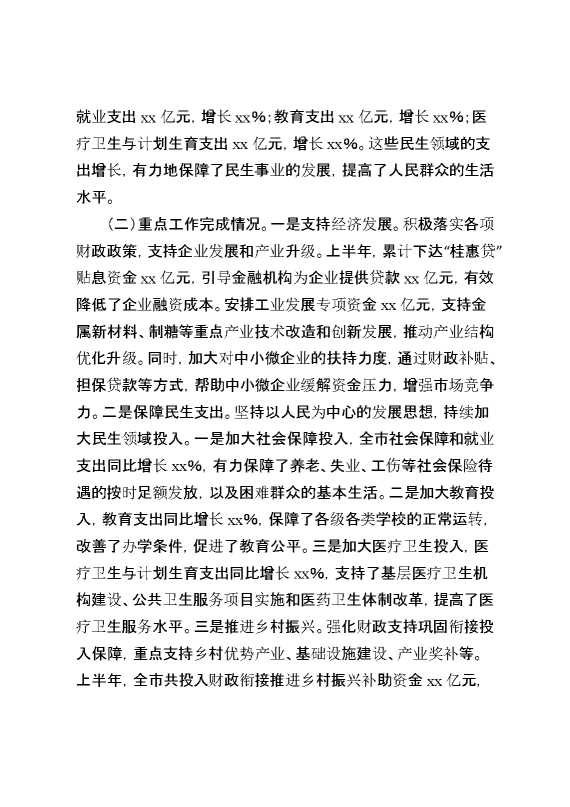 就业支出 xx 亿元，增长 xx%；教育支出 xx 亿元，增长 xx%；医疗卫生与计划生育支出 xx 亿元，增长 xx%。这些民生领域的支出增长，有力地保障了民生事业的发展，提高了人民群众的生活水平。

（二）重点工作完成情况。一是支持经济发展。积极落实各项财政政策，支持企业发展和产业升级。上半年，累计下达“桂惠贷”贴息资金 xx 亿元，引导金融机构为企业提供贷款 xx 亿元，有效降低了企业融资成本。安排工业发展专项资金 xx 亿元，支持金属新材料、制糖等重点产业技术改造和创新发展，推动产业结构优化升级。同时，加大对中小微企业的扶持力度，通过财政补贴、担保贷款等方式，帮助中小微企业缓解资金压力，增强市场竞争力。二是保障民生支出。坚持以人民为中心的发展思想，持续加大民生领域投入。一是加大社会保障投入，全市社会保障和就业支出同比增长 xx%，有力保障了养老、失业、工伤等社会保险待遇的按时足额发放，以及困难群众的基本生活。二是加大教育投入，教育支出同比增长 xx%，保障了各级各类学校的正常运转，改善了办学条件，促进了教育公平。三是加大医疗卫生投入，医疗卫生与计划生育支出同比增长 xx%，支持了基层医疗卫生机构建设、公共卫生服务项目实施和医药卫生体制改革，提高了医疗卫生服务水平。三是推进乡村振兴。强化财政支持巩固衔接投入保障，重点支持乡村优势产业、基础设施建设、产业奖补等。上半年，全市共投入财政衔接推进乡村振兴补助资金 xx 亿元，